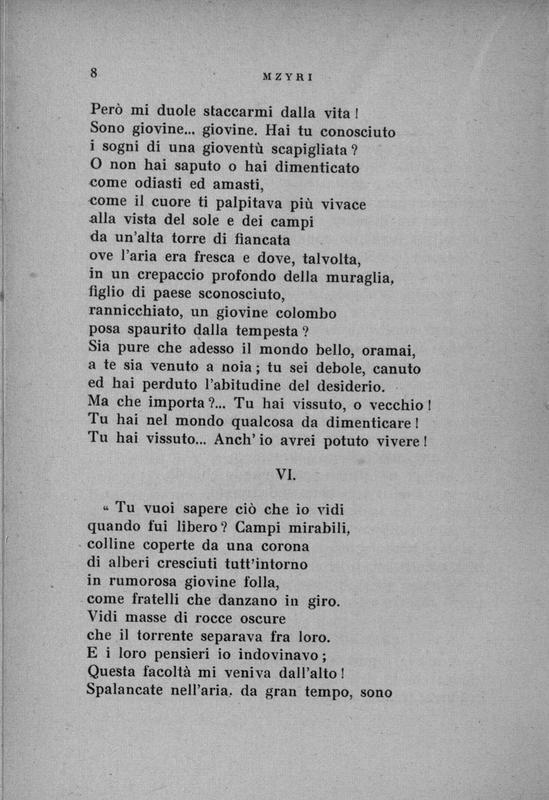 8 MZYRI

Però mi duole staccarmi dalla vita!
Sono giovine... giovine. Hai tu conosciuto
i sogni di una gioventù scapigliata?
O non hai saputo o hai dimenticato
come odiasti ed amasti,
come il cuore ti palpitava più vivace
alla vista del sole e dei campi
da un'alta torre di fiancata
ove l'aria era fresca e dove, talvolta,
in un crepaccio profondo della muraglia,
figlio di paese sconosciuto,
rannicchiato, un giovine colombo
posa spaurito dalla tempesta?
Sia pure che adesso il mondo bello, oramai,
a te sia venuto a noia; tu sei debole, canuto
ed hai perduto l'abitudine del desiderio.
Ma che importa?... Tu hai vissuto, o vecchio!
Tu hai nel mondo qualcosa da dimenticare!
Tu hai vissuto... Anch'io avrei potuto vivere!

VI.

« Tu vuoi sapere ciò che io vidi
quando fui libero? Campi mirabili,
colline coperte da una corona
di alberi cresciuti tutt'intorno
in rumorosa giovine folla,
come fratelli che danzano in giro.
Vidi masse di rocce oscure
che il torrente separava fra loro.
E i loro pensieri io indovinavo;
Questa facoltà mi veniva dall'alto!
Spalancate nell'aria, da gran tempo, sono